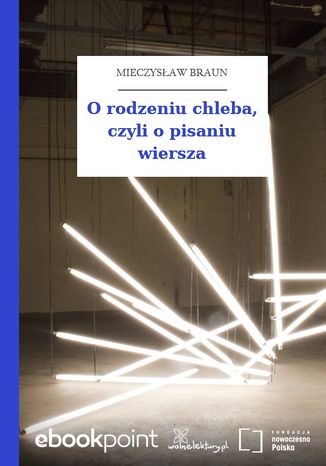 MIECZYSŁAW BRAUN

O rodzeniu chleba, czyli o pisaniu wiersza

ebookpoint

wolnelektury.pl

FUNDACJA nowoczesna Polska